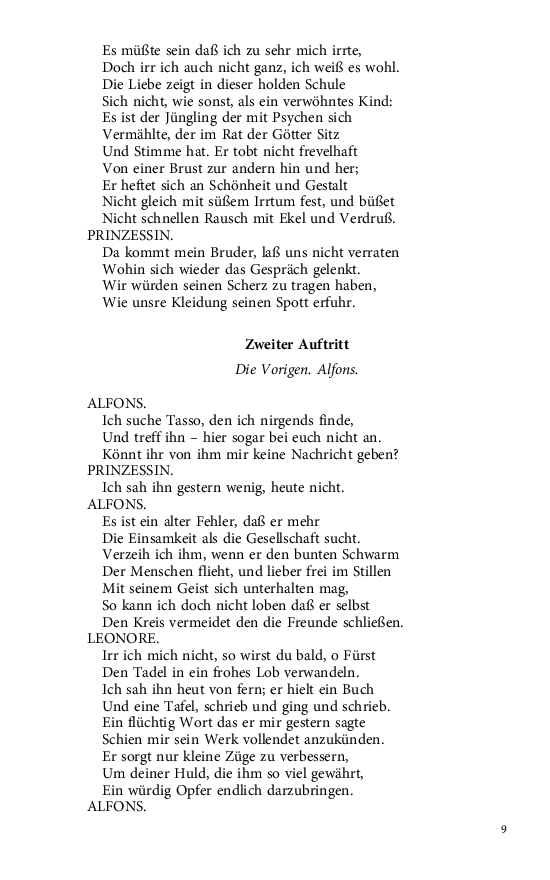 Es müßte sein daß ich zu sehr mich irrte,
Doch irr ich auch nicht ganz, ich weiß es wohl.
Die Liebe zeigt in dieser holden Schule
Sich nicht, wie sonst, als ein verwöhntes Kind:
Es ist der Jüngling der mit Psychen sich
Vermählte, der im Rat der Götter Sitz
Und Stimme hat. Er tobt nicht frevelhaft
Von einer Brust zur andern hin und her;
Er heftet sich an Schönheit und Gestalt
Nicht gleich mit süßem Irrtum fest, und büßet
Nicht schnellen Rausch mit Ekel und Verdruß.
PRINZESSIN.
Da kommt mein Bruder, laß uns nicht verraten
Wohin sich wieder das Gespräch gelenkt.
Wir würden seinen Scherz zu tragen haben,
Wie unsre Kleidung seinen Spott erfuhr.

Zweiter Auftritt

Die Vorigen. Alfons.

ALFONS.
Ich suche Tasso, den ich nirgends finde,
Und treff ihn – hier sogar bei euch nicht an.
Könnt ihr von ihm mir keine Nachricht geben?
PRINZESSIN.
Ich sah ihn gestern wenig, heute nicht.
ALFONS.
Es ist ein alter Fehler, daß er mehr
Die Einsamkeit als die Gesellschaft sucht.
Verzeih ich ihm, wenn er den bunten Schwarm
Der Menschen flieht, und lieber frei im Stillen
Mit seinem Geist sich unterhalten mag,
So kann ich doch nicht loben daß er selbst
Den Kreis vermeidet den die Freunde schließen.
LEONORE.
Irr ich mich nicht, so wirst du bald, o Fürst
Den Tadel in ein frohes Lob verwandeln.
Ich sah ihn heut von fern; er hielt ein Buch
Und eine Tafel, schrieb und ging und schrieb.
Ein flüchtig Wort das er mir gestern sagte
Schien mir sein Werk vollendet anzukünden.
Er sorgt nur kleine Züge zu verbessern,
Um deiner Huld, die ihm so viel gewährt,
Ein würdig Opfer endlich darzubringen.
ALFONS.

9